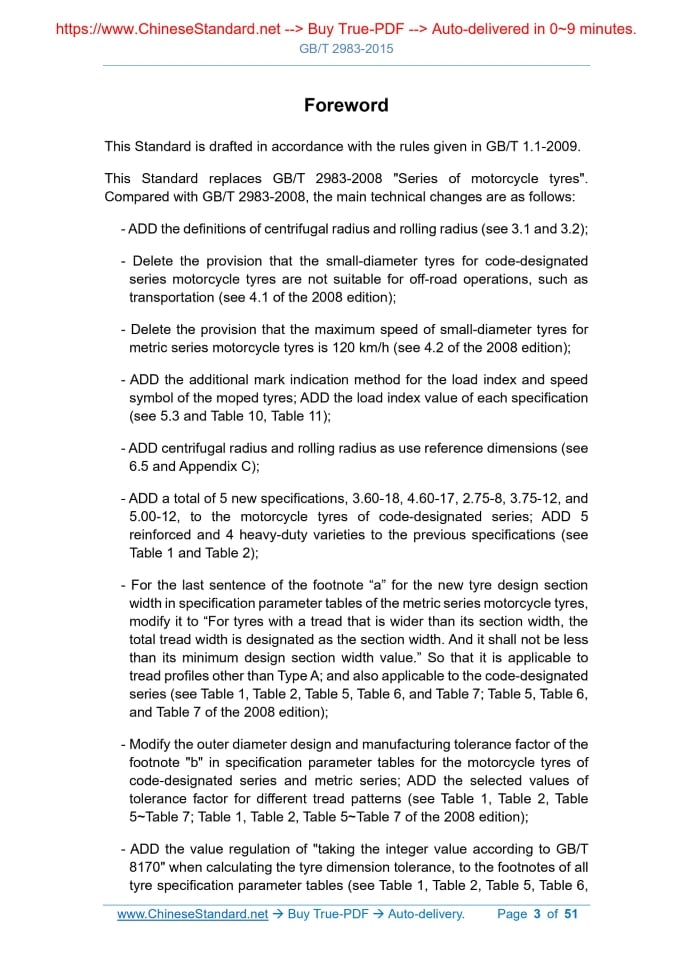 https://www.ChineseStandard.net --> Buy True-PDF --> Auto-delivered in 0~9 minutes.
GB/T 2983-2015

Foreword

This Standard is drafted in accordance with the rules given in GB/T 1.1-2009.

This Standard replaces GB/T 2983-2008 "Series of motorcycle tyres". Compared with GB/T 2983-2008, the main technical changes are as follows:

- ADD the definitions of centrifugal radius and rolling radius (see 3.1 and 3.2);

- Delete the provision that the small-diameter tyres for code-designated series motorcycle tyres are not suitable for off-road operations, such as transportation (see 4.1 of the 2008 edition);

- Delete the provision that the maximum speed of small-diameter tyres for metric series motorcycle tyres is 120 km/h (see 4.2 of the 2008 edition);

- ADD the additional mark indication method for the load index and speed symbol of the moped tyres; ADD the load index value of each specification (see 5.3 and Table 10, Table 11);

- ADD centrifugal radius and rolling radius as use reference dimensions (see 6.5 and Appendix C);

- ADD a total of 5 new specifications, 3.60-18, 4.60-17, 2.75-8, 3.75-12, and 5.00-12, to the motorcycle tyres of code-designated series; ADD 5 reinforced and 4 heavy-duty varieties to the previous specifications (see Table 1 and Table 2);

- For the last sentence of the footnote “a” for the new tyre design section width in specification parameter tables of the metric series motorcycle tyres, modify it to “For tyres with a tread that is wider than its section width, the total tread width is designated as the section width. And it shall not be less than its minimum design section width value.” So that it is applicable to tread profiles other than Type A; and also applicable to the code-designated series (see Table 1, Table 2, Table 5, Table 6, and Table 7; Table 5, Table 6, and Table 7 of the 2008 edition);

- Modify the outer diameter design and manufacturing tolerance factor of the footnote "b" in specification parameter tables for the motorcycle tyres of code-designated series and metric series; ADD the selected values of tolerance factor for different tread patterns (see Table 1, Table 2, Table 5~Table 7; Table 1, Table 2, Table 5~Table 7 of the 2008 edition);

- ADD the value regulation of "taking the integer value according to GB/T 8170" when calculating the tyre dimension tolerance, to the footnotes of all tyre specification parameter tables (see Table 1, Table 2, Table 5, Table 6,

www.ChineseStandard.net → Buy True-PDF → Auto-delivery. Page 3 of 51